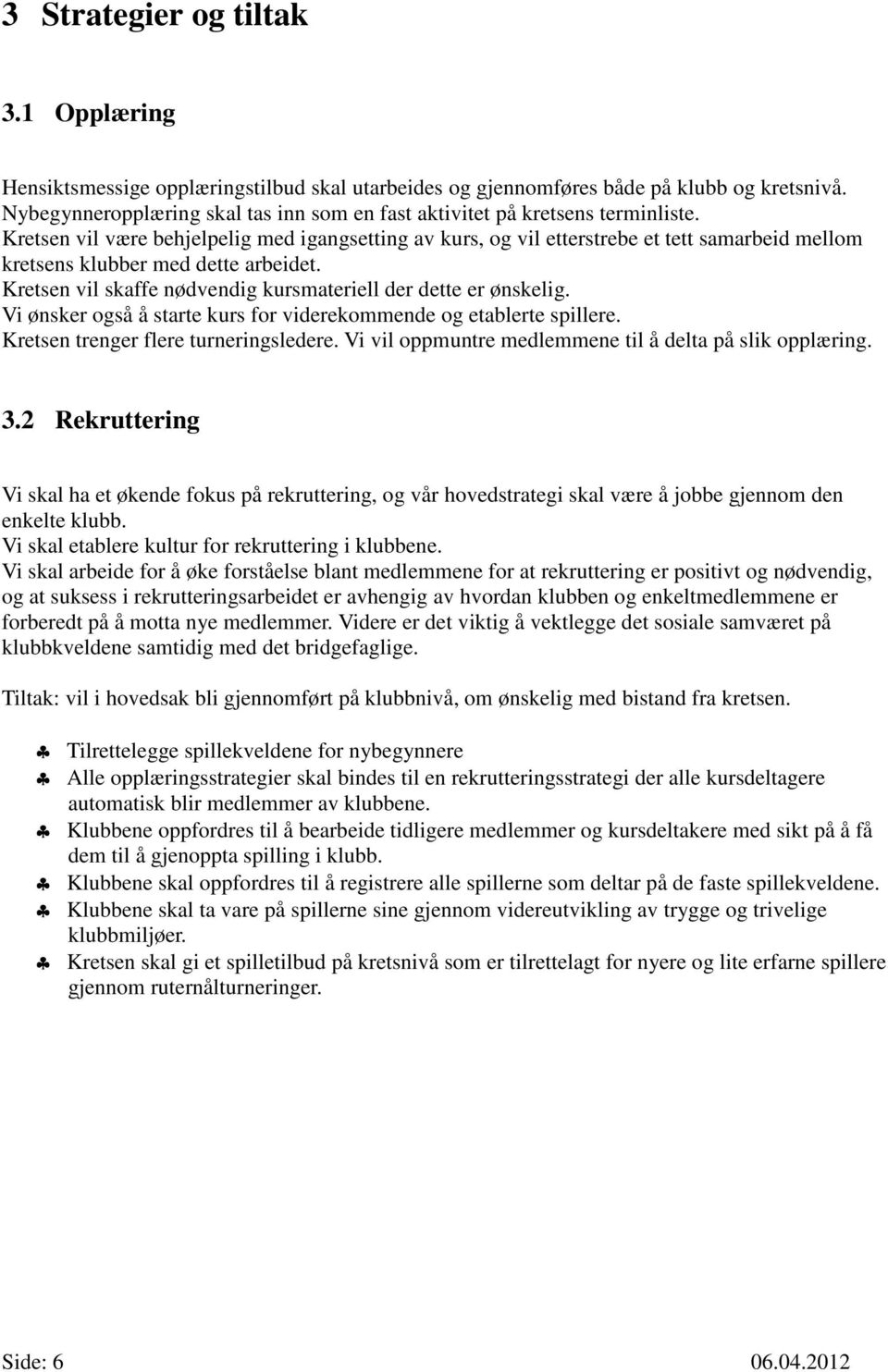 3 Strategier og tiltak

3.1 Opplæring

Hensiktsmessige opplæringstilbud skal utarbeides og gjennomføres både på klubb og kretsnivå. Nybegynneropplæring skal tas inn som en fast aktivitet på kretsens terminliste.
Kretsen vil være behjelpelig med igangsetting av kurs, og vil etterstrebe et tett samarbeid mellom kretsens klubber med dette arbeidet.
Kretsen vil skaffe nødvendig kursmateriell der dette er ønskelig.
Vi ønsker også å starte kurs for viderekommende og etablerte spillere.
Kretsen trenger flere turneringsledere. Vi vil oppmuntre medlemmene til å delta på slik opplæring.

3.2 Rekruttering

Vi skal ha et økende fokus på rekruttering, og vår hovedstrategi skal være å jobbe gjennom den enkelte klubb.
Vi skal etablere kultur for rekruttering i klubbene.
Vi skal arbeide for å øke forståelse blant medlemmene for at rekruttering er positivt og nødvendig, og at suksess i rekrutteringsarbeidet er avhengig av hvordan klubben og enkeltmedlemmene er forberedt på å motta nye medlemmer. Videre er det viktig å vektlegge det sosiale samværet på klubbkveldene samtidig med det bridgefaglige.

Tiltak: vil i hovedsak bli gjennomført på klubbnivå, om ønskelig med bistand fra kretsen.

♣ Tilrettelegge spillekveldene for nybegynnere
♣ Alle opplæringsstrategier skal bindes til en rekrutteringsstrategi der alle kursdeltagere automatisk blir medlemmer av klubbene.
♣ Klubbene oppfordres til å bearbeide tidligere medlemmer og kursdeltakere med sikt på å få dem til å gjenoppta spilling i klubb.
♣ Klubbene skal oppfordres til å registrere alle spillerne som deltar på de faste spillekveldene.
♣ Klubbene skal ta vare på spillerne sine gjennom videreutvikling av trygge og trivelige klubbmiljøer.
♣ Kretsen skal gi et spilletilbud på kretsnivå som er tilrettelagt for nyere og lite erfarne spillere gjennom ruternålturneringer.

Side: 6 06.04.2012